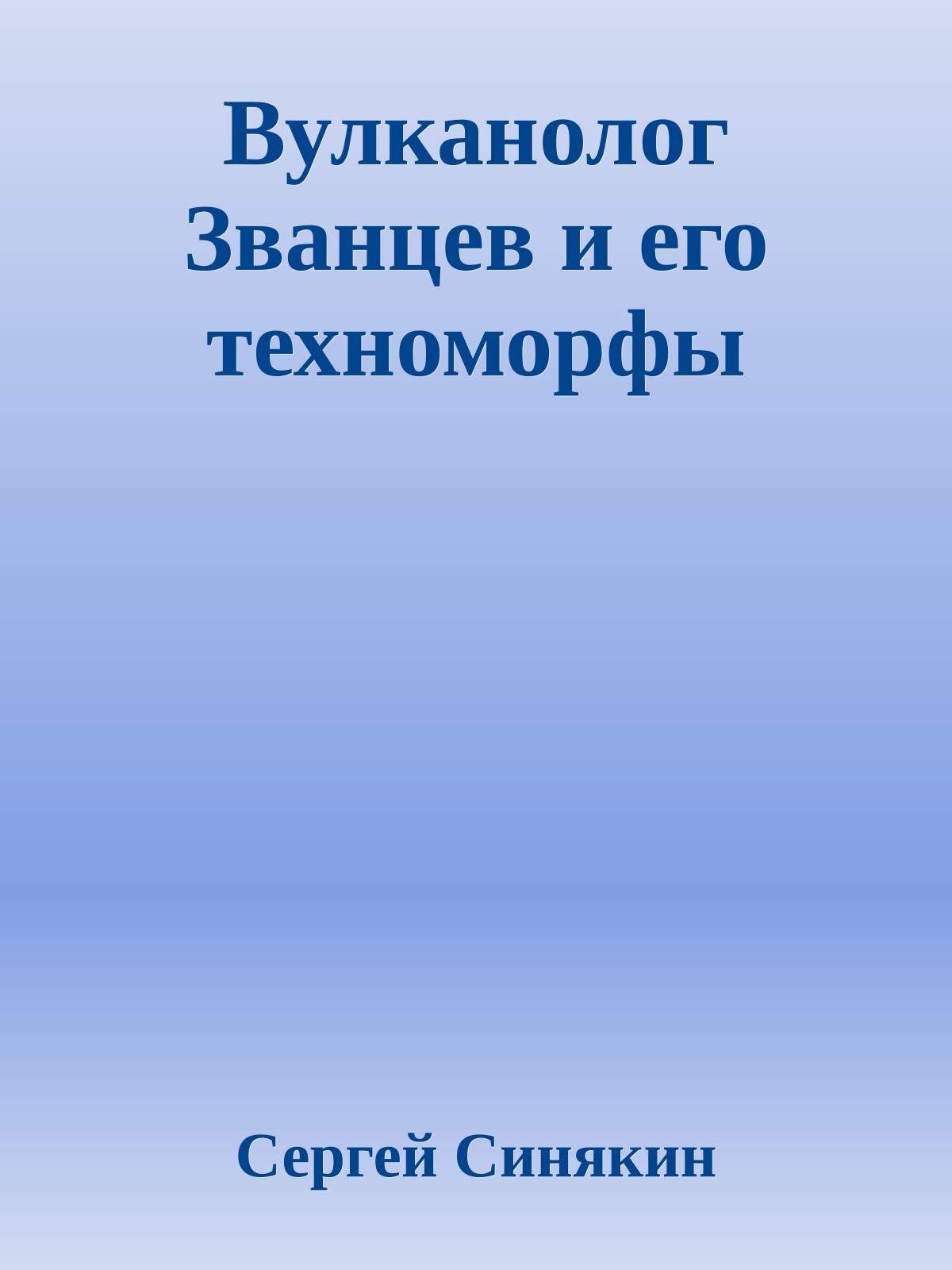 Вулканолог Званцев и его техноморфы

Сергей Синякин